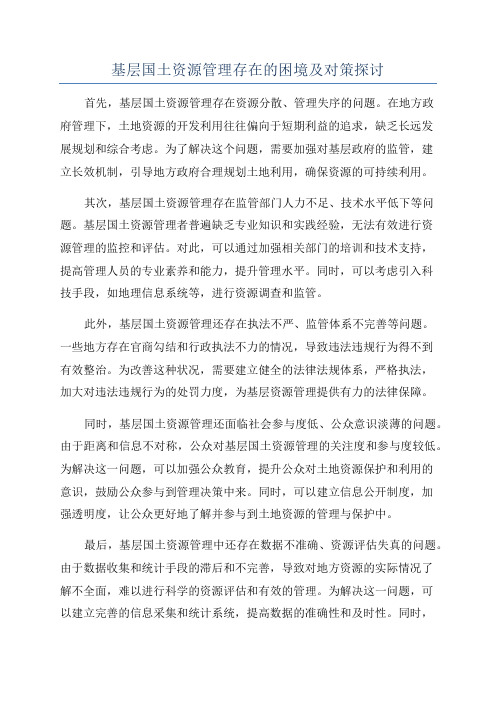 基层国土资源管理存在的困境及对策探讨

首先，基层国土资源管理存在资源分散、管理失序的问题。在地方政府管理下，土地资源的开发利用往往偏向于短期利益的追求，缺乏长远发展规划和综合考虑。为了解决这个问题，需要加强对基层政府的监管，建立长效机制，引导地方政府合理规划土地利用，确保资源的可持续利用。

其次，基层国土资源管理存在监管部门人力不足、技术水平低下等问题。基层国土资源管理者普遍缺乏专业知识和实践经验，无法有效进行资源管理的监控和评估。对此，可以通过加强相关部门的培训和技术支持，提高管理人员的专业素养和能力，提升管理水平。同时，可以考虑引入科技手段，如地理信息系统等，进行资源调查和监管。

此外，基层国土资源管理还存在执法不严、监管体系不完善等问题。一些地方存在官商勾结和行政执法不力的情况，导致违法违规行为得不到有效整治。为改善这种状况，需要建立健全的法律法规体系，严格执法，加大对违法违规行为的处罚力度，为基层资源管理提供有力的法律保障。

同时，基层国土资源管理还面临社会参与度低、公众意识淡薄的问题。由于距离和信息不对称，公众对基层国土资源管理的关注度和参与度较低。为解决这一问题，可以加强公众教育，提升公众对土地资源保护和利用的意识，鼓励公众参与到管理决策中来。同时，可以建立信息公开制度，加强透明度，让公众更好地了解并参与到土地资源的管理与保护中。

最后，基层国土资源管理中还存在数据不准确、资源评估失真的问题。由于数据收集和统计手段的滞后和不完善，导致对地方资源的实际情况了解不全面，难以进行科学的资源评估和有效的管理。为解决这一问题，可以建立完善的信息采集和统计系统，提高数据的准确性和及时性。同时，